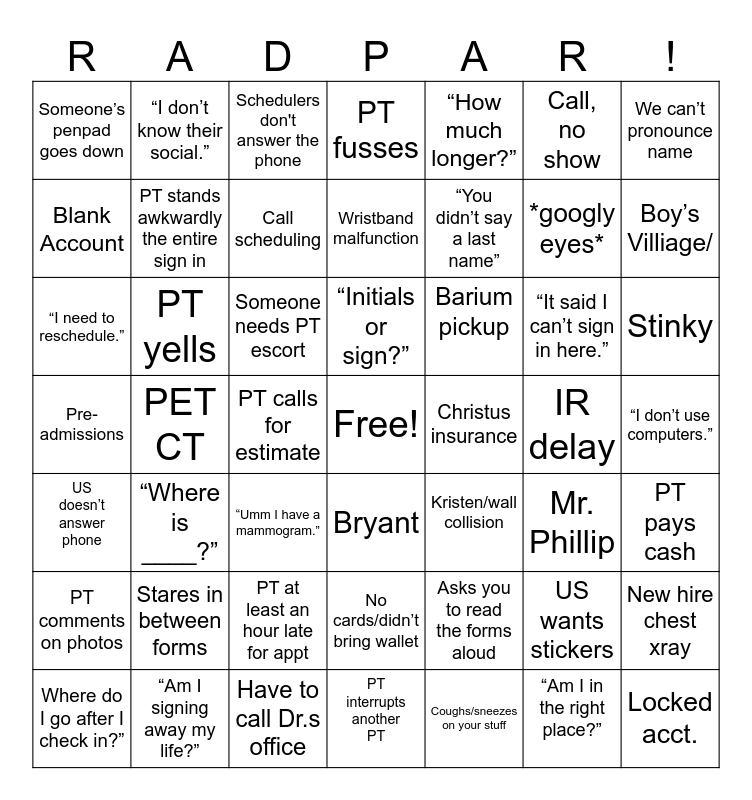 | R | A | D | P | A | R | ! |
|---|---|---|---|---|---|---|
| Someone's penpad goes down | "I don't know their social." | Schedulers don't answer the phone | PT fusses | "How much longer?" | Call, no show | We can't pronounce name |
| Blank Account | PT stands awkwardly the entire sign in | Call scheduling | Wristband malfunction | "You didn't say a last name" | \*googly eyes\* | Boy's Villiage/ |
| "I need to reschedule." | PT yells | Someone needs PT escort | "Initials or sign?" | Barium pickup | "It said I can't sign in here." | Stinky |
| Pre-admissions | PET CT | PT calls for estimate | Free! | Christus insurance | IR delay | "I don't use computers." |
| US doesn't answer phone | "Where is ____?" | "Umm I have a mammogram." | Bryant | Kristen/wall collision | Mr. Phillip | PT pays cash |
| PT comments on photos | Stares in between forms | PT at least an hour late for appt | No cards/didn't bring wallet | Asks you to read the forms aloud | US wants stickers | New hire chest xray |
| Where do I go after I check in?" | "Am I signing away my life?" | Have to call Dr.s office | PT interrupts another PT | Coughs/sneezes on your stuff | "Am I in the right place?" | Locked acct. |